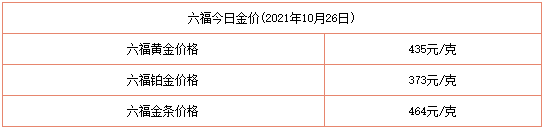 | 六福今日金价(2021年10月26日) | |
|---|---|
| 六福黄金价格 | 435元/克 |
| 六福铂金价格 | 373元/克 |
| 六福金条价格 | 464元/克 |